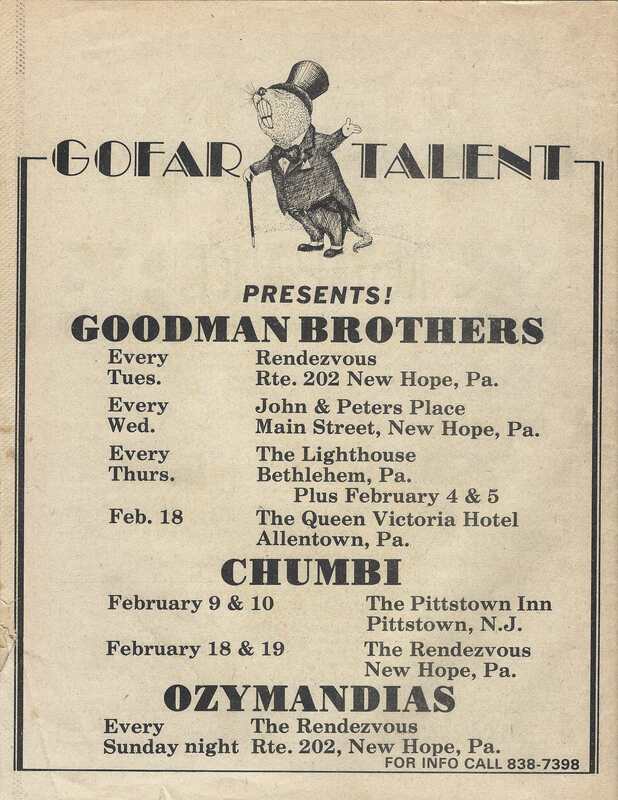 GOFAR TALENT

PRESENTS!

GOODMAN BROTHERS

Every Tues. Rendezvous Rte. 202 New Hope, Pa.

Every Wed. John & Peters Place Main Street, New Hope, Pa.

Every Thurs. The Lighthouse Bethlehem, Pa. Plus February 4 & 5

Feb. 18 The Queen Victoria Hotel Allentown, Pa.

CHUMBI

February 9 & 10 The Pittstown Inn Pittstown, N.J.

February 18 & 19 The Rendezvous New Hope, Pa.

OZYMANDIAS

Every Sunday night The Rendezvous Rte. 202, New Hope, Pa.

FOR INFO CALL 838-7398